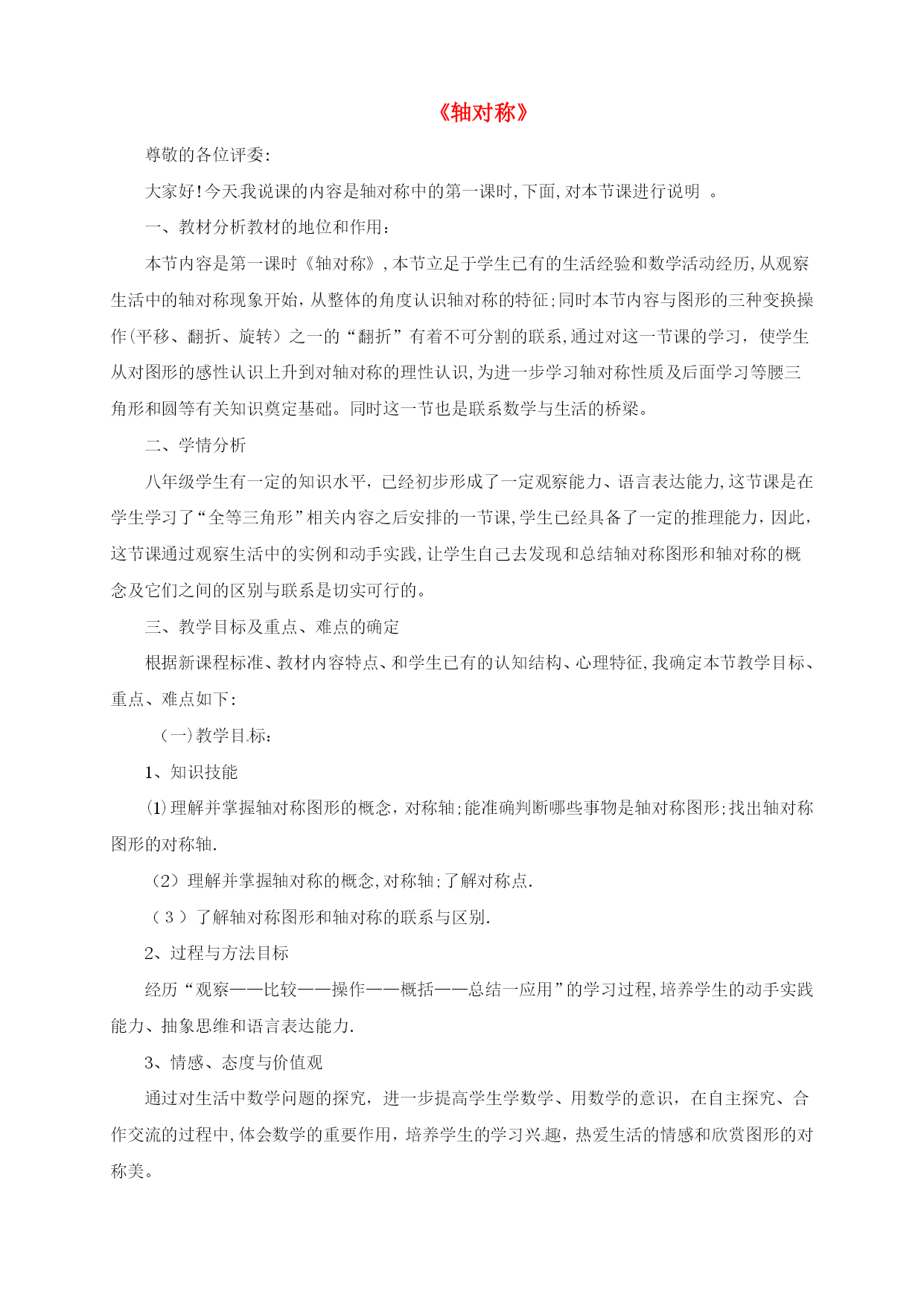 《轴对称》

尊敬的各位评委:

大家好!今天我说课的内容是轴对称中的第一课时,下面,对本节课进行说明 。

一、教材分析教材的地位和作用:

本节内容是第一课时《轴对称》,本节立足于学生已有的生活经验和数学活动经历,从观察生活中的轴对称现象开始,从整体的角度认识轴对称的特征;同时本节内容与图形的三种变换操作(平移、翻折、旋转)之一的“翻折”有着不可分割的联系,通过对这一节课的学习,使学生从对图形的感性认识上升到对轴对称的理性认识,为进一步学习轴对称性质及后面学习等腰三角形和圆等有关知识奠定基础。同时这一节也是联系数学与生活的桥梁。

二、学情分析

八年级学生有一定的知识水平,已经初步形成了一定观察能力、语言表达能力,这节课是在学生学习了“全等三角形”相关内容之后安排的一节课,学生已经具备了一定的推理能力,因此,这节课通过观察生活中的实例和动手实践,让学生自己去发现和总结轴对称图形和轴对称的概念及它们之间的区别与联系是切实可行的。

三、教学目标及重点、难点的确定

根据新课程标准、教材内容特点、和学生已有的认知结构、心理特征,我确定本节教学目标、重点、难点如下:

(一)教学目标:

1、知识技能

⑴理解并掌握轴对称图形的概念,对称轴;能准确判断哪些事物是轴对称图形;找出轴对称图形的对称轴.

(2)理解并掌握轴对称的概念,对称轴;了解对称点.

(3)了解轴对称图形和轴对称的联系与区别.

2、过程与方法目标

经历“观察——比较——操作——概括——总结一应用”的学习过程,培养学生的动手实践能力、抽象思维和语言表达能力.

3、情感、态度与价值观

通过对生活中数学问题的探究,进一步提高学生学数学、用数学的意识,在自主探究、合作交流的过程中,体会数学的重要作用,培养学生的学习兴趣,热爱生活的情感和欣赏图形的对称美。